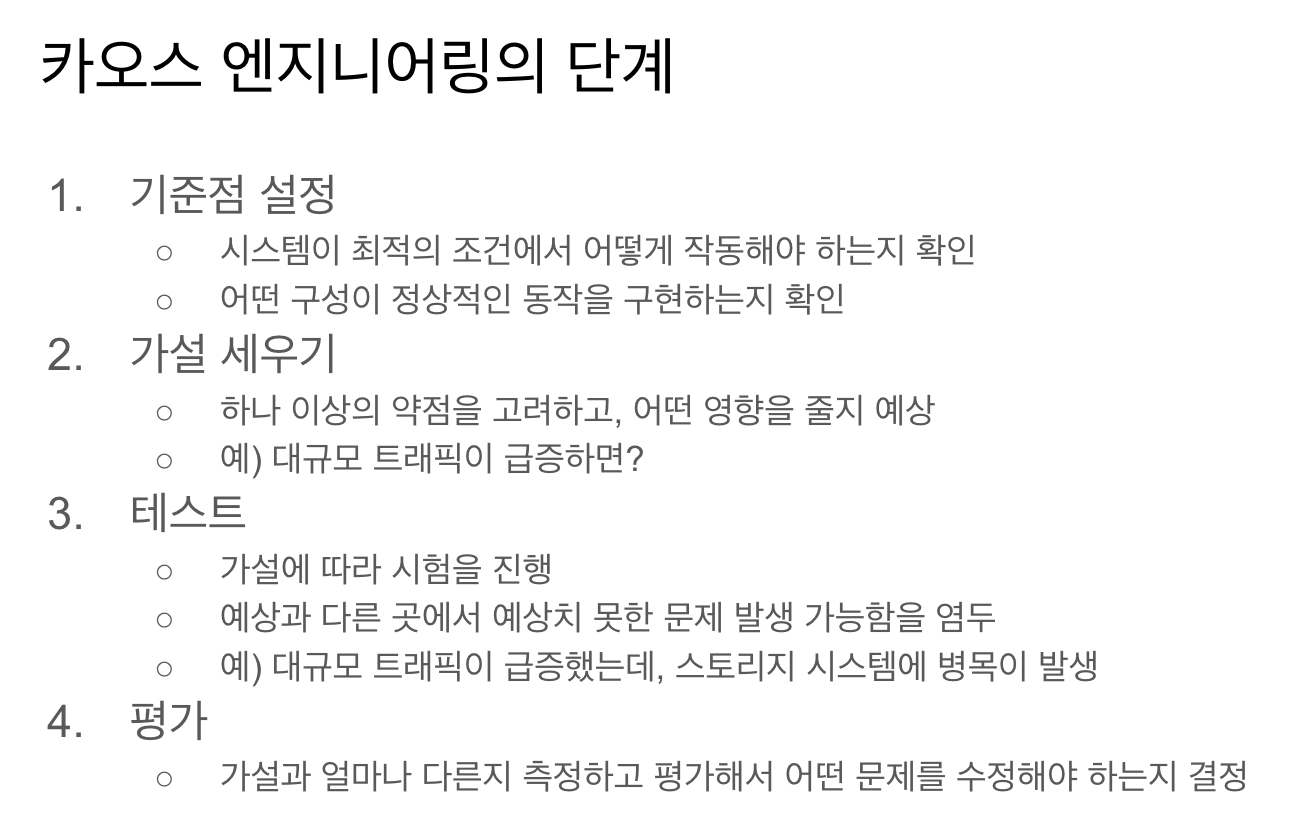 카오스 엔지니어링의 단계

1. 기준점 설정
○ 시스템이 최적의 조건에서 어떻게 작동해야 하는지 확인
○ 어떤 구성이 정상적인 동작을 구현하는지 확인
2. 가설 세우기
○ 하나 이상의 약점을 고려하고, 어떤 영향을 줄지 예상
○ 예) 대규모 트래픽이 급증하면?
3. 테스트
○ 가설에 따라 시험을 진행
○ 예상과 다른 곳에서 예상치 못한 문제 발생 가능함을 염두
○ 예) 대규모 트래픽이 급증했는데, 스토리지 시스템에 병목이 발생
4. 평가
○ 가설과 얼마나 다른지 측정하고 평가해서 어떤 문제를 수정해야 하는지 결정